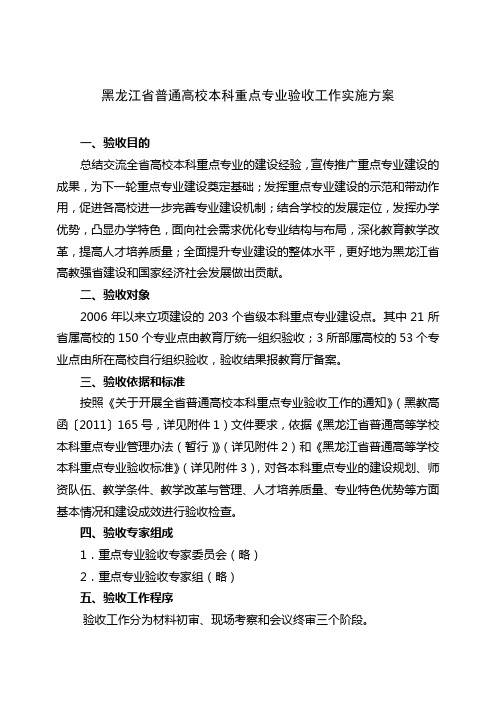 黑龙江省普通高校本科重点专业验收工作实施方案

一、验收目的

总结交流全省高校本科重点专业的建设经验，宣传推广重点专业建设的成果，为下一轮重点专业建设奠定基础；发挥重点专业建设的示范和带动作用，促进各高校进一步完善专业建设机制；结合学校的发展定位，发挥办学优势，凸显办学特色，面向社会需求优化专业结构与布局，深化教育教学改革，提高人才培养质量；全面提升专业建设的整体水平，更好地为黑龙江省高教强省建设和国家经济社会发展做出贡献。

二、验收对象

2006 年以来立项建设的 203 个省级本科重点专业建设点。其中 21 所省属高校的 150 个专业点由教育厅统一组织验收；3 所部属高校的 53 个专业点由所在高校自行组织验收，验收结果报教育厅备案。

三、验收依据和标准

按照《关于开展全省普通高校本科重点专业验收工作的通知》（黑教高函〔2011〕165 号，详见附件 1）文件要求，依据《黑龙江省普通高等学校本科重点专业管理办法（暂行）》（详见附件 2）和《黑龙江省普通高等学校本科重点专业验收标准》（详见附件 3），对各本科重点专业的建设规划、师资队伍、教学条件、教学改革与管理、人才培养质量、专业特色优势等方面基本情况和建设成效进行验收检查。

四、验收专家组成

1．重点专业验收专家委员会（略）

2．重点专业验收专家组（略）

五、验收工作程序

验收工作分为材料初审、现场考察和会议终审三个阶段。